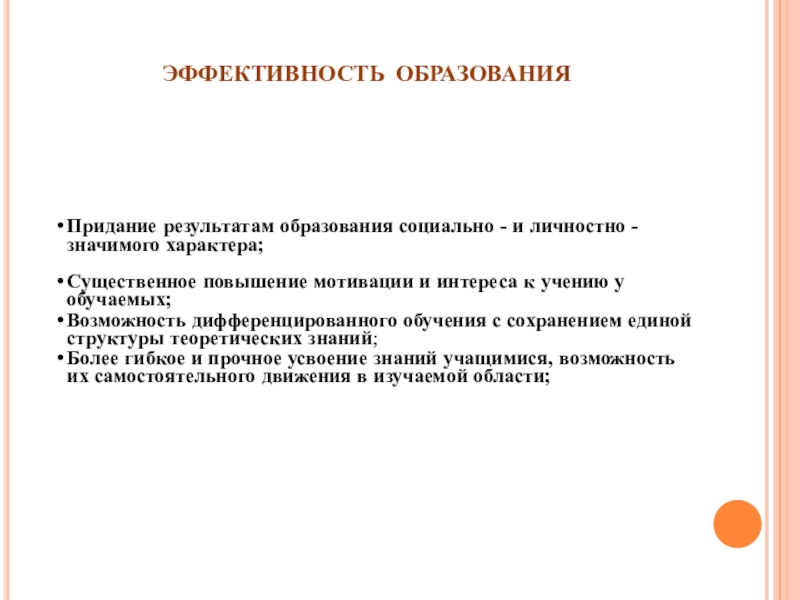 ЭФФЕКТИВНОСТЬ ОБРАЗОВАНИЯ

• Придание результатам образования социально - и личностно - значимого характера;

• Существенное повышение мотивации и интереса к учению у обучаемых;
• Возможность дифференцированного обучения с сохранением единой структуры теоретических знаний;
• Более гибкое и прочное усвоение знаний учащимися, возможность их самостоятельного движения в изучаемой области;